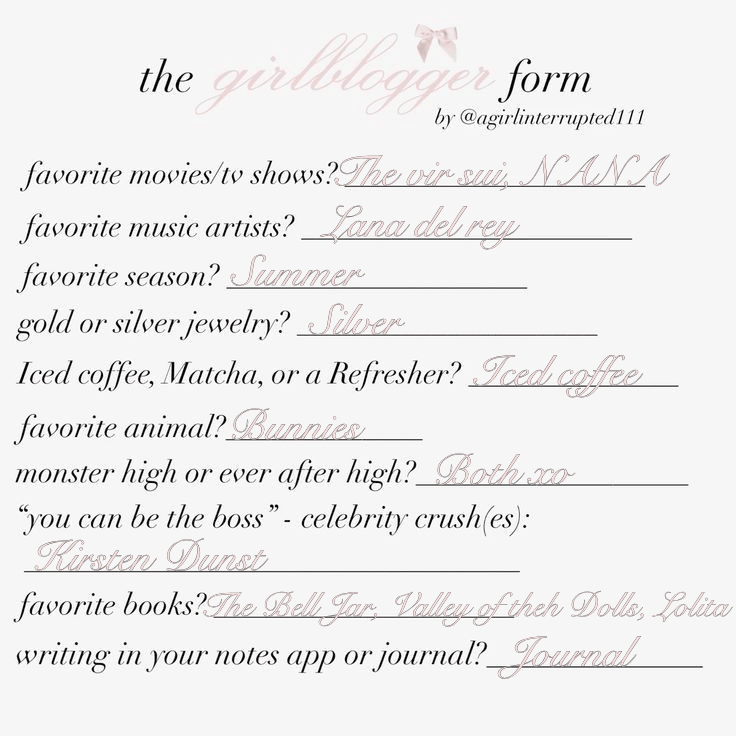 the girlblogger form
by @agirlinterrupted111

favorite movies/tv shows? The vir sui, NANA
favorite music artists? Lana del rey
favorite season? Summer
gold or silver jewelry? Silver
Iced coffee, Matcha, or a Refresher? Iced coffee
favorite animal? Bunnies
monster high or ever after high? Both xo
"you can be the boss" - celebrity crush(es):
Kirsten Dunst
favorite books? The Bell Jar, Valley of theh Dolls, Lolita
writing in your notes app or journal? Journal